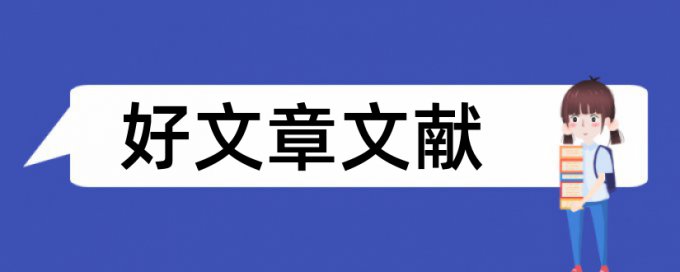 好文章文献